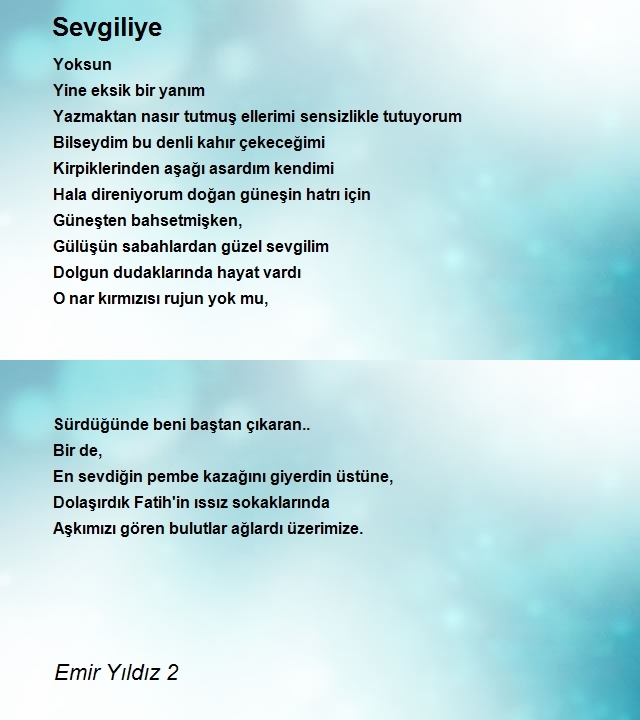 Sevgiliye

Yoksun
Yine eksik bir yanım
Yazmaktan nasır tutmuş ellerimi sensizlikle tutuyorum
Bilseydim bu denli kahır çekeceğimi
Kirpiklerinden aşağı asardım kendimi
Hala direniyorum doğan güneşin hatrı için
Güneşten bahsetmişken,
Gülüşün sabahlardan güzel sevgilim
Dolgun dudaklarında hayat vardı
O nar kırmızısı rujun yok mu,

Sürdüğünde beni baştan çıkaran..
Bir de,
En sevdiğin pembe kazağını giyerdin üstüne,
Dolaşırdık Fatih'in ıssız sokaklarında
Aşkımızı gören bulutlar ağlardı üzerimize.

Emir Yıldız 2